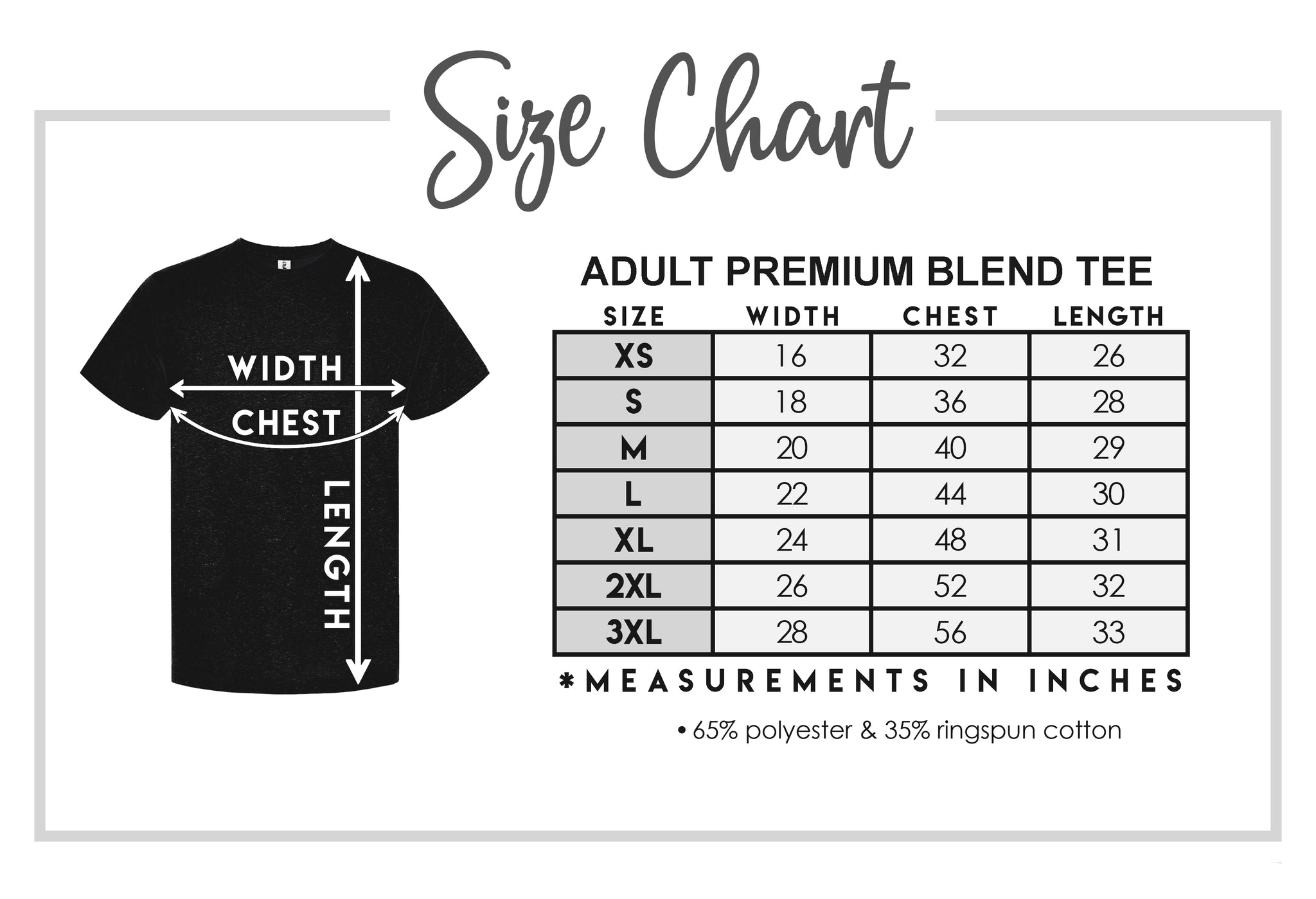 Size Chart

WIDTH
CHEST
LENGTH

ADULT PREMIUM BLEND TEE

| SIZE | WIDTH | CHEST | LENGTH |
|---|---|---|---|
| XS | 16 | 32 | 26 |
| S | 18 | 36 | 28 |
| M | 20 | 40 | 29 |
| L | 22 | 44 | 30 |
| XL | 24 | 48 | 31 |
| 2XL | 26 | 52 | 32 |
| 3XL | 28 | 56 | 33 |

*MEASUREMENTS IN INCHES

• 65% polyester & 35% ringspun cotton